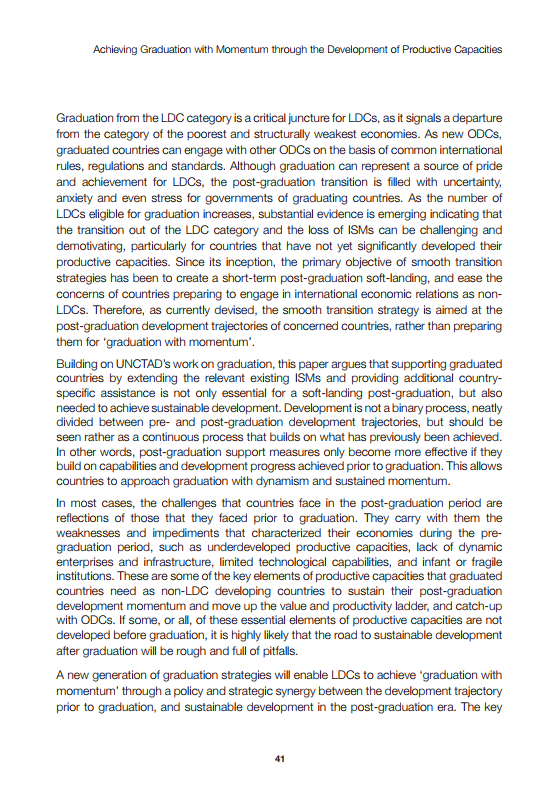 Achieving Graduation with Momentum through the Development of Productive Capacities

Graduation from the LDC category is a critical juncture for LDCs, as it signals a departure from the category of the poorest and structurally weakest economies. As new ODCs, graduated countries can engage with other ODCs on the basis of common international rules, regulations and standards. Although graduation can represent a source of pride and achievement for LDCs, the post-graduation transition is filled with uncertainty, anxiety and even stress for governments of graduating countries. As the number of LDCs eligible for graduation increases, substantial evidence is emerging indicating that the transition out of the LDC category and the loss of ISMs can be challenging and demotivating, particularly for countries that have not yet significantly developed their productive capacities. Since its inception, the primary objective of smooth transition strategies has been to create a short-term post-graduation soft-landing, and ease the concerns of countries preparing to engage in international economic relations as non-LDCs. Therefore, as currently devised, the smooth transition strategy is aimed at the post-graduation development trajectories of concerned countries, rather than preparing them for 'graduation with momentum'.

Building on UNCTAD's work on graduation, this paper argues that supporting graduated countries by extending the relevant existing ISMs and providing additional country-specific assistance is not only essential for a soft-landing post-graduation, but also needed to achieve sustainable development. Development is not a binary process, neatly divided between pre- and post-graduation development trajectories, but should be seen rather as a continuous process that builds on what has previously been achieved. In other words, post-graduation support measures only become more effective if they build on capabilities and development progress achieved prior to graduation. This allows countries to approach graduation with dynamism and sustained momentum.

In most cases, the challenges that countries face in the post-graduation period are reflections of those that they faced prior to graduation. They carry with them the weaknesses and impediments that characterized their economies during the pre-graduation period, such as underdeveloped productive capacities, lack of dynamic enterprises and infrastructure, limited technological capabilities, and infant or fragile institutions. These are some of the key elements of productive capacities that graduated countries need as non-LDC developing countries to sustain their post-graduation development momentum and move up the value and productivity ladder, and catch-up with ODCs. If some, or all, of these essential elements of productive capacities are not developed before graduation, it is highly likely that the road to sustainable development after graduation will be rough and full of pitfalls.

A new generation of graduation strategies will enable LDCs to achieve 'graduation with momentum' through a policy and strategic synergy between the development trajectory prior to graduation, and sustainable development in the post-graduation era. The key

41